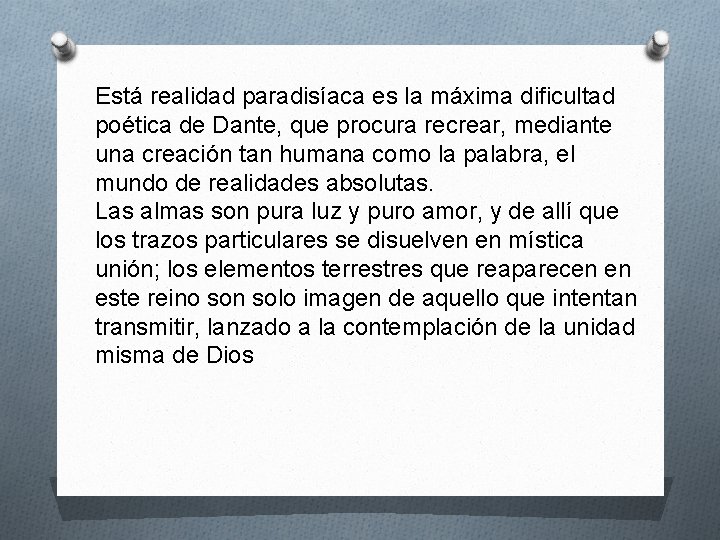 Está realidad paradisíaca es la máxima dificultad poética de Dante, que procura recrear, mediante una creación tan humana como la palabra, el mundo de realidades absolutas.
Las almas son pura luz y puro amor, y de allí que los trazos particulares se disuelven en mística unión; los elementos terrestres que reaparecen en este reino son solo imagen de aquello que intentan transmitir, lanzado a la contemplación de la unidad misma de Dios